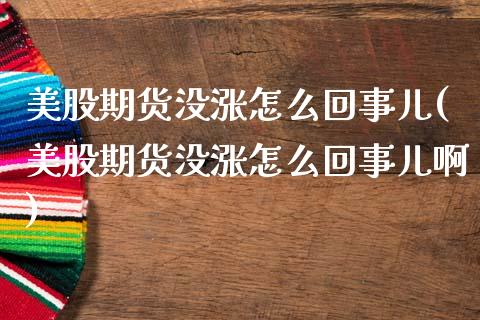 美股期货没涨怎么回事儿(美股期货没涨怎么回事儿啊)